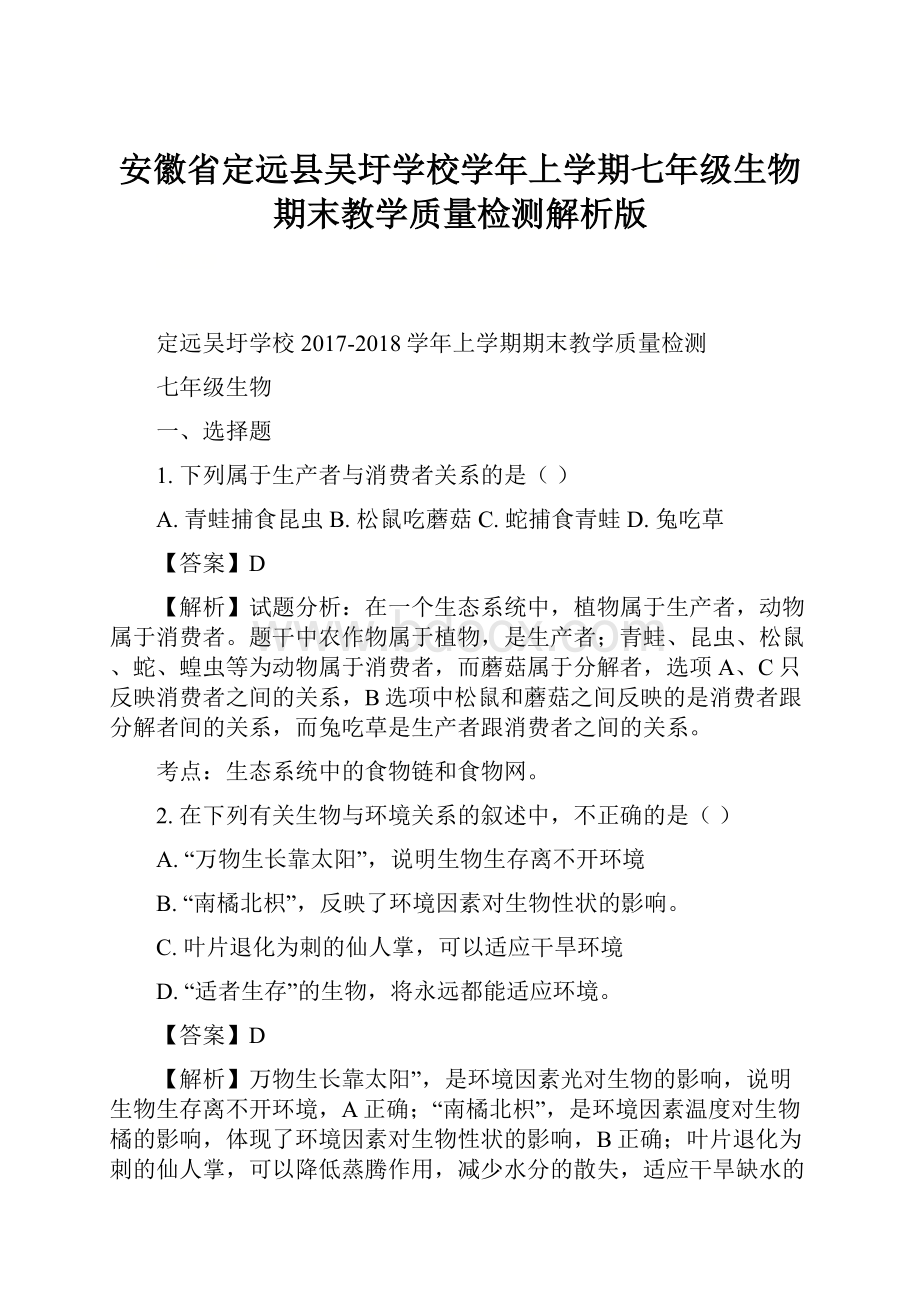 安徽省定远县吴圩学校学年上学期七年级生物期末教学质量检测解析版

定远吴圩学校 2017-2018 学年上学期期末教学质量检测

七年级生物

一、选择题

1. 下列属于生产者与消费者关系的是（ ）

A. 青蛙捕食昆虫 B. 松鼠吃蘑菇 C. 蛇捕食青蛙 D. 兔吃草

【答案】D

【解析】试题分析：在一个生态系统中，植物属于生产者，动物属于消费者。题干中农作物属于植物，是生产者；青蛙、昆虫、松鼠、蛇、蝗虫等为动物属于消费者，而蘑菇属于分解者，选项 A、C 只反映消费者之间的关系，B 选项中松鼠和蘑菇之间反映的是消费者跟分解者间的关系，而兔吃草是生产者跟消费者之间的关系。

考点：生态系统中的食物链和食物网。

2. 在下列有关生物与环境关系的叙述中，不正确的是（ ）

A. “万物生长靠太阳”，说明生物生存离不开环境

B. “南橘北枳”，反映了环境因素对生物性状的影响。

C. 叶片退化为刺的仙人掌，可以适应干旱环境

D. “适者生存”的生物，将永远都能适应环境。

【答案】D

【解析】万物生长靠太阳”，是环境因素光对生物的影响，说明生物生存离不开环境，A 正确；“南橘北枳”，是环境因素温度对生物橘的影响，体现了环境因素对生物性状的影响，B 正确；叶片退化为刺的仙人掌，可以降低蒸腾作用，减少水分的散失，适应干旱缺水的